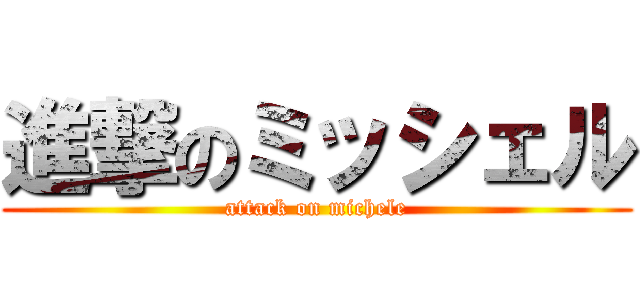 進撃のミッシェル
attack on michele